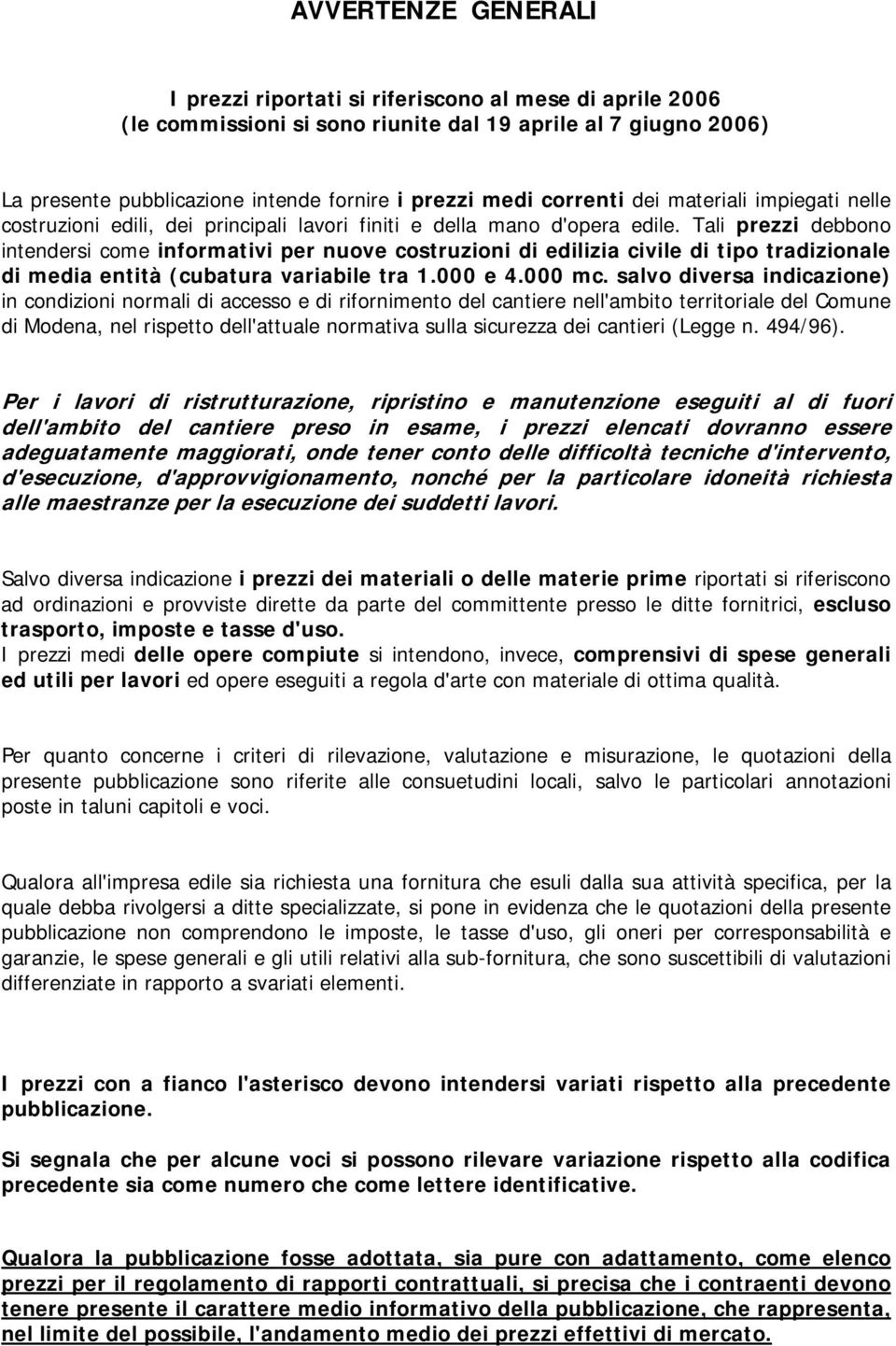 AVVERTENZE GENERALI

I prezzi riportati si riferiscono al mese di aprile 2006 (le commissioni si sono riunite dal 19 aprile al 7 giugno 2006)

La presente pubblicazione intende fornire i prezzi medi correnti dei materiali impiegati nelle costruzioni edili, dei principali lavori finiti e della mano d'opera edile. Tali prezzi debbono intendersi come informativi per nuove costruzioni di edilizia civile di tipo tradizionale di media entità (cubatura variabile tra 1.000 e 4.000 mc. salvo diversa indicazione) in condizioni normali di accesso e di rifornimento del cantiere nell'ambito territoriale del Comune di Modena, nel rispetto dell'attuale normativa sulla sicurezza dei cantieri (Legge n. 494/96).

Per i lavori di ristrutturazione, ripristino e manutenzione eseguiti al di fuori dell'ambito del cantiere preso in esame, i prezzi elencati dovranno essere adeguatamente maggiorati, onde tener conto delle difficoltà tecniche d'intervento, d'esecuzione, d'approvvigionamento, nonché per la particolare idoneità richiesta alle maestranze per la esecuzione dei suddetti lavori.

Salvo diversa indicazione i prezzi dei materiali o delle materie prime riportati si riferiscono ad ordinazioni e provviste dirette da parte del committente presso le ditte fornitrici, escluso trasporto, imposte e tasse d'uso.
I prezzi medi delle opere compiute si intendono, invece, comprensivi di spese generali ed utili per lavori ed opere eseguiti a regola d'arte con materiale di ottima qualità.

Per quanto concerne i criteri di rilevazione, valutazione e misurazione, le quotazioni della presente pubblicazione sono riferite alle consuetudini locali, salvo le particolari annotazioni poste in taluni capitoli e voci.

Qualora all'impresa edile sia richiesta una fornitura che esuli dalla sua attività specifica, per la quale debba rivolgersi a ditte specializzate, si pone in evidenza che le quotazioni della presente pubblicazione non comprendono le imposte, le tasse d'uso, gli oneri per corresponsabilità e garanzie, le spese generali e gli utili relativi alla sub-fornitura, che sono suscettibili di valutazioni differenziate in rapporto a svariati elementi.

I prezzi con a fianco l'asterisco devono intendersi variati rispetto alla precedente pubblicazione.

Si segnala che per alcune voci si possono rilevare variazione rispetto alla codifica precedente sia come numero che come lettere identificative.

Qualora la pubblicazione fosse adottata, sia pure con adattamento, come elenco prezzi per il regolamento di rapporti contrattuali, si precisa che i contraenti devono tenere presente il carattere medio informativo della pubblicazione, che rappresenta, nel limite del possibile, l'andamento medio dei prezzi effettivi di mercato.